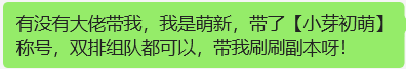 有没有大佬带我，我是萌新，带了【小芽初萌】称号，双排组队都可以，带我刷刷副本呀！